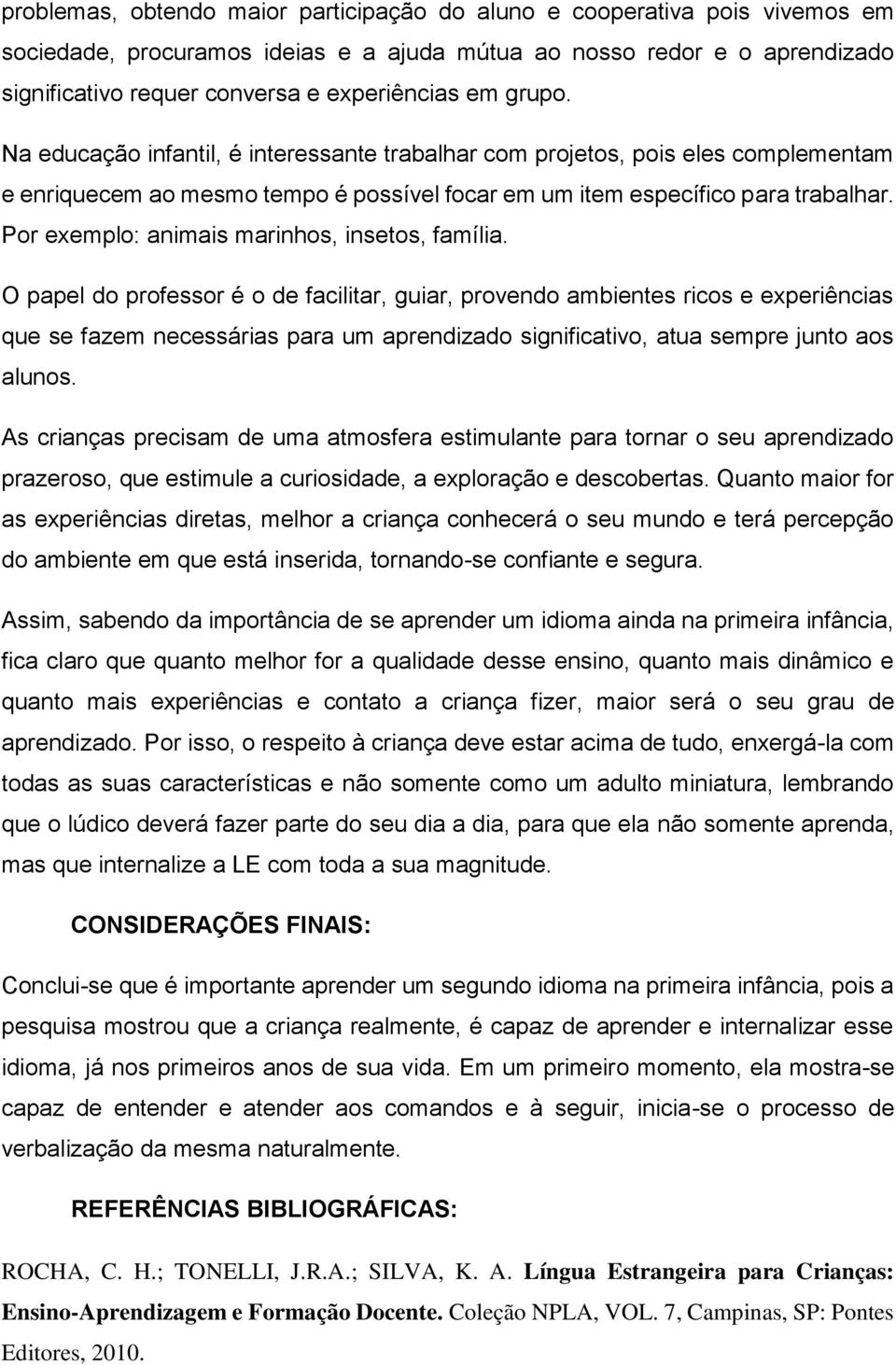 problemas, obtendo maior participação do aluno e cooperativa pois vivemos em sociedade, procuramos ideias e a ajuda mútua ao nosso redor e o aprendizado significativo requer conversa e experiências em grupo.

Na educação infantil, é interessante trabalhar com projetos, pois eles complementam e enriquecem ao mesmo tempo é possível focar em um item específico para trabalhar. Por exemplo: animais marinhos, insetos, família.

O papel do professor é o de facilitar, guiar, provendo ambientes ricos e experiências que se fazem necessárias para um aprendizado significativo, atua sempre junto aos alunos.

As crianças precisam de uma atmosfera estimulante para tornar o seu aprendizado prazeroso, que estimule a curiosidade, a exploração e descobertas. Quanto maior for as experiências diretas, melhor a criança conhecerá o seu mundo e terá percepção do ambiente em que está inserida, tornando-se confiante e segura.

Assim, sabendo da importância de se aprender um idioma ainda na primeira infância, fica claro que quanto melhor for a qualidade desse ensino, quanto mais dinâmico e quanto mais experiências e contato a criança fizer, maior será o seu grau de aprendizado. Por isso, o respeito à criança deve estar acima de tudo, enxergá-la com todas as suas características e não somente como um adulto miniatura, lembrando que o lúdico deverá fazer parte do seu dia a dia, para que ela não somente aprenda, mas que internalize a LE com toda a sua magnitude.

CONSIDERAÇÕES FINAIS:

Conclui-se que é importante aprender um segundo idioma na primeira infância, pois a pesquisa mostrou que a criança realmente, é capaz de aprender e internalizar esse idioma, já nos primeiros anos de sua vida. Em um primeiro momento, ela mostra-se capaz de entender e atender aos comandos e à seguir, inicia-se o processo de verbalização da mesma naturalmente.

REFERÊNCIAS BIBLIOGRÁFICAS:

ROCHA, C. H.; TONELLI, J.R.A.; SILVA, K. A. Língua Estrangeira para Crianças: Ensino-Aprendizagem e Formação Docente. Coleção NPLA, VOL. 7, Campinas, SP: Pontes Editores, 2010.